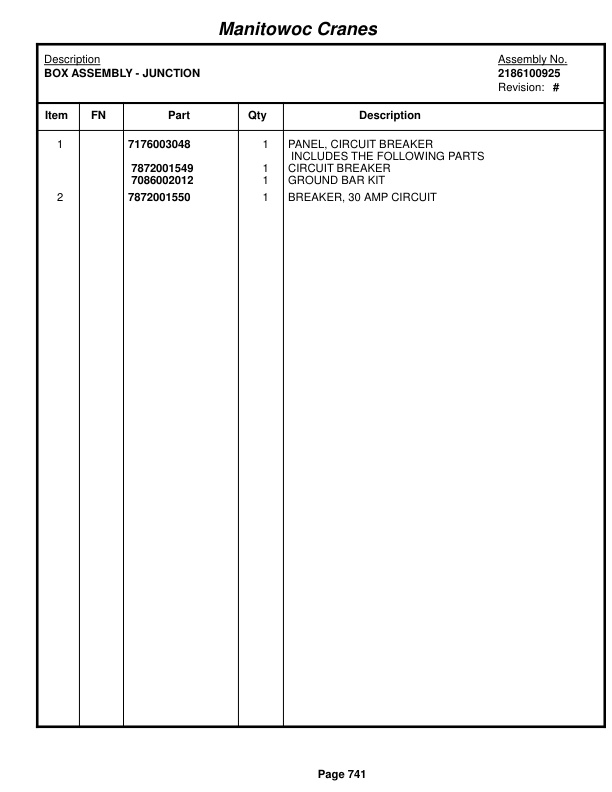 Manitowoc Cranes

Description
BOX ASSEMBLY - JUNCTION

Assembly No.
2186100925
Revision: #

| Item | FN | Part | Qty | Description |
|---|---|---|---|---|
| 1 | | 7176003048 | 1 | PANEL, CIRCUIT BREAKER INCLUDES THE FOLLOWING PARTS |
| | | 7872001549 | 1 | CIRCUIT BREAKER |
| | | 7086002012 | 1 | GROUND BAR KIT |
| 2 | | 7872001550 | 1 | BREAKER, 30 AMP CIRCUIT |

Page 741